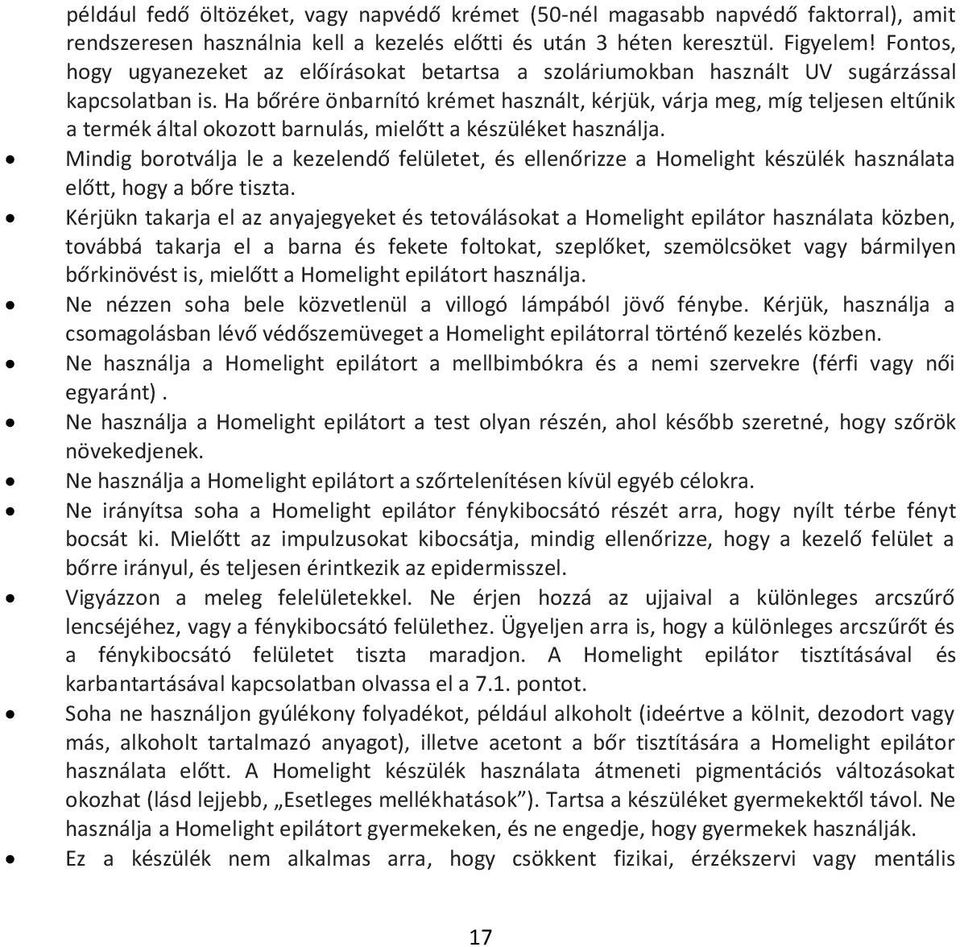 például fedő öltözéket, vagy napvédő krémet (50-nél magasabb napvédő faktorral), amit rendszeresen használnia kell a kezelés előtti és után 3 héten keresztül. Figyelem! Fontos, hogy ugyanezeket az előírásokat betartsa a szoláriumokban használt UV sugárzással kapcsolatban is. Ha bőrére önbarnító krémet használt, kérjük, várja meg, míg teljesen eltűnik a termék által okozott barnulás, mielőtt a készüléket használja.

• Mindig borotválja le a kezelendő felületet, és ellenőrizze a Homelight készülék használata előtt, hogy a bőre tiszta.

• Kérjükn takarja el az anyajegyeket és tetoválásokat a Homelight epilátor használata közben, továbbá takarja el a barna és fekete foltokat, szeplőket, szemölcsöket vagy bármilyen bőrkinövést is, mielőtt a Homelight epilátort használja.

• Ne nézzen soha bele közvetlenül a villogó lámpából jövő fénybe. Kérjük, használja a csomagolásban lévő védőszemüveget a Homelight epilátorral történő kezelés közben.

• Ne használja a Homelight epilátort a mellbimbókra és a nemi szervekre (férfi vagy női egyaránt) .

• Ne használja a Homelight epilátort a test olyan részén, ahol később szeretné, hogy szőrök növekedjenek.

• Ne használja a Homelight epilátort a szőrtelenítésen kívül egyéb célokra.

• Ne irányítsa soha a Homelight epilátor fénykibocsátó részét arra, hogy nyílt térbe fényt bocsát ki. Mielőtt az impulzusokat kibocsátja, mindig ellenőrizze, hogy a kezelő felület a bőrre irányul, és teljesen érintkezik az epidermisszel.

• Vigyázzon a meleg felelületekkel. Ne érjen hozzá az ujjaival a különleges arcszűrő lencséjéhez, vagy a fénykibocsátó felülethez. Ügyeljen arra is, hogy a különleges arcszűrőt és a fénykibocsátó felületet tiszta maradjon. A Homelight epilátor tisztításával és karbantartásával kapcsolatban olvassa el a 7.1. pontot.

• Soha ne használjon gyúlékony folyadékot, például alkoholt (ideértve a kölnit, dezodort vagy más, alkoholt tartalmazó anyagot), illetve acetont a bőr tisztítására a Homelight epilátor használata előtt. A Homelight készülék használata átmeneti pigmentációs változásokat okozhat (lásd lejjebb, „Esetleges mellékhatások”). Tartsa a készüléket gyermekektől távol. Ne használja a Homelight epilátort gyermekeken, és ne engedje, hogy gyermekek használják.

• Ez a készülék nem alkalmas arra, hogy csökkent fizikai, érzékszervi vagy mentális

17